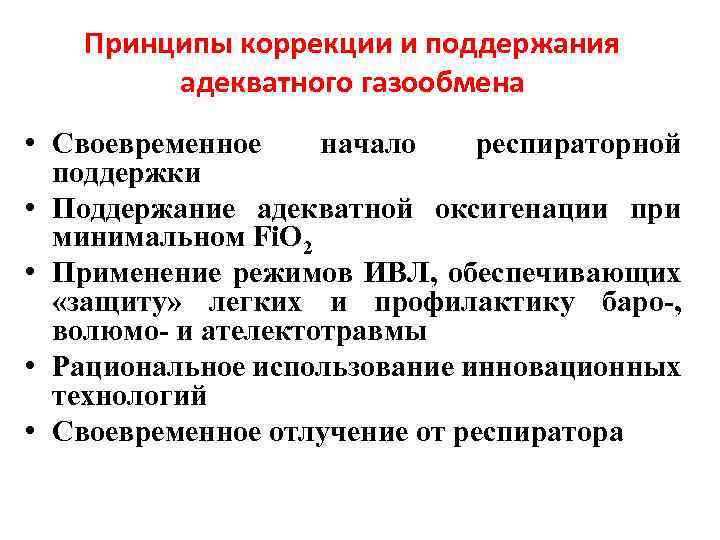 Принципы коррекции и поддержания адекватного газообмена

• Своевременное начало респираторной поддержки
• Поддержание адекватной оксигенации при минимальном $FiO_2$
• Применение режимов ИВЛ, обеспечивающих «защиту» легких и профилактику баро-, волюмо- и ателектотравмы
• Рациональное использование инновационных технологий
• Своевременное отлучение от респиратора